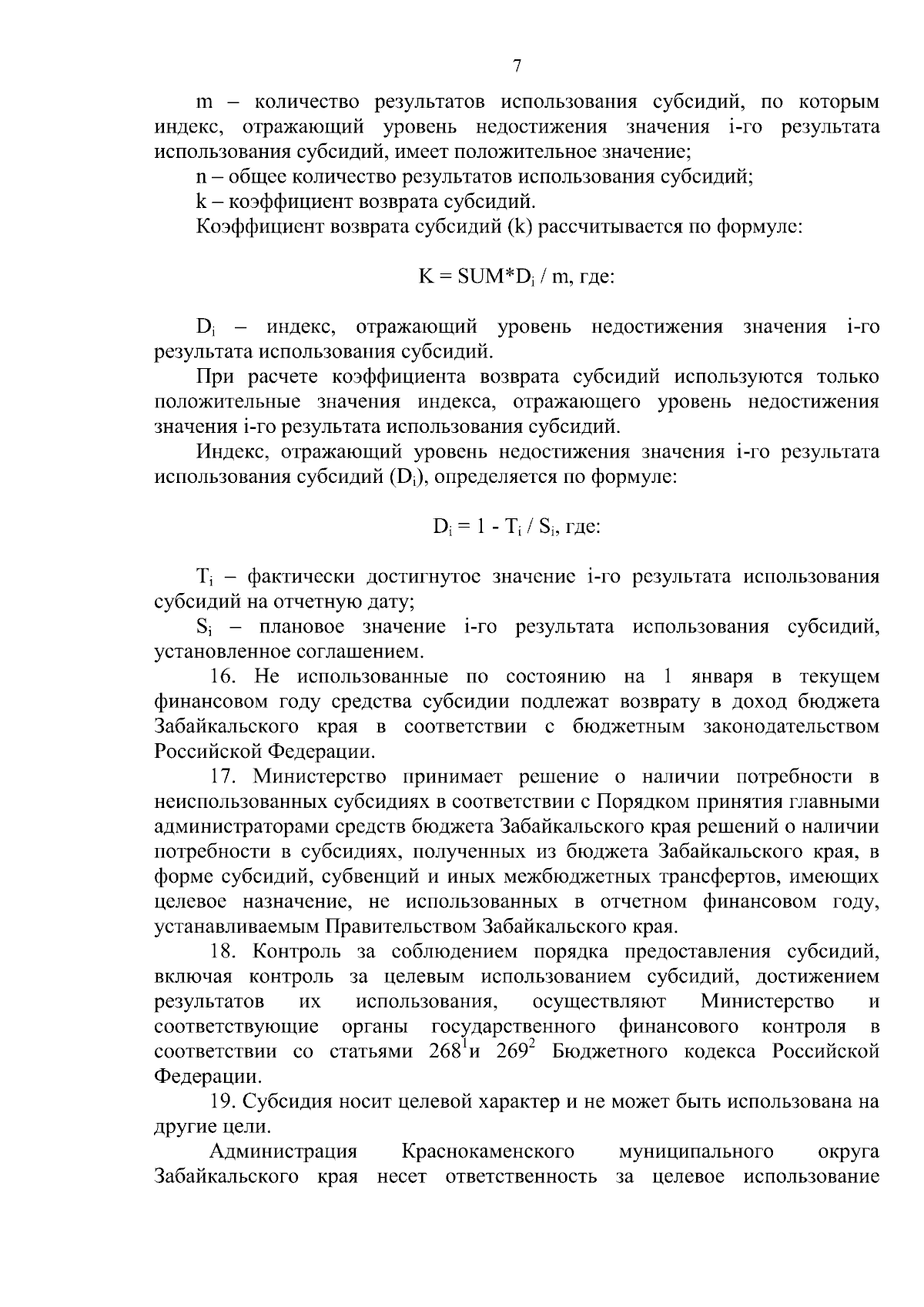 7

m – количество результатов использования субсидий, по которым индекс, отражающий уровень недостижения значения i-го результата использования субсидий, имеет положительное значение;

n – общее количество результатов использования субсидий;

k – коэффициент возврата субсидий.

Коэффициент возврата субсидий (k) рассчитывается по формуле:

$K = SUM*D_i / m$, где:

$D_i$ – индекс, отражающий уровень недостижения значения i-го результата использования субсидий.

При расчете коэффициента возврата субсидий используются только положительные значения индекса, отражающего уровень недостижения значения i-го результата использования субсидий.

Индекс, отражающий уровень недостижения значения i-го результата использования субсидий ($D_i$), определяется по формуле:

$D_i = 1 - T_i / S_i$, где:

$T_i$ – фактически достигнутое значение i-го результата использования субсидий на отчетную дату;

$S_i$ – плановое значение i-го результата использования субсидий, установленное соглашением.

16. Не использованные по состоянию на 1 января в текущем финансовом году средства субсидии подлежат возврату в доход бюджета Забайкальского края в соответствии с бюджетным законодательством Российской Федерации.

17. Министерство принимает решение о наличии потребности в неиспользованных субсидиях в соответствии с Порядком принятия главными администраторами средств бюджета Забайкальского края решений о наличии потребности в субсидиях, полученных из бюджета Забайкальского края, в форме субсидий, субвенций и иных межбюджетных трансфертов, имеющих целевое назначение, не использованных в отчетном финансовом году, устанавливаемым Правительством Забайкальского края.

18. Контроль за соблюдением порядка предоставления субсидий, включая контроль за целевым использованием субсидий, достижением результатов их использования, осуществляют Министерство и соответствующие органы государственного финансового контроля в соответствии со статьями $268^{1}$и $269^{2}$ Бюджетного кодекса Российской Федерации.

19. Субсидия носит целевой характер и не может быть использована на другие цели.

Администрация Краснокаменского муниципального округа Забайкальского края несет ответственность за целевое использование